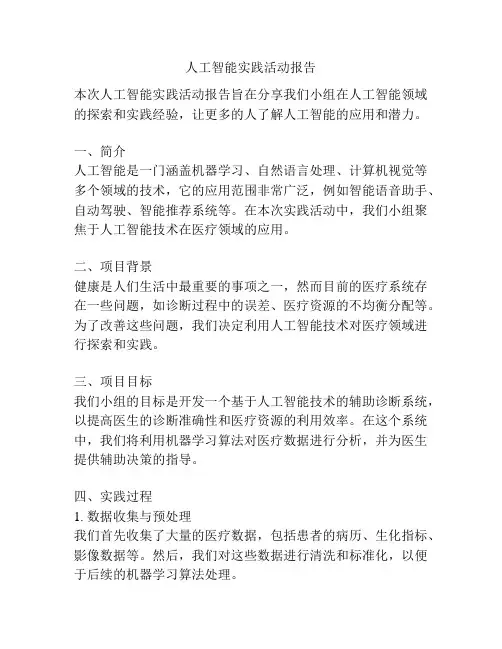 人工智能实践活动报告

本次人工智能实践活动报告旨在分享我们小组在人工智能领域的探索和实践经验，让更多的人了解人工智能的应用和潜力。

一、简介
人工智能是一门涵盖机器学习、自然语言处理、计算机视觉等多个领域的技术，它的应用范围非常广泛，例如智能语音助手、自动驾驶、智能推荐系统等。在本次实践活动中，我们小组聚焦于人工智能技术在医疗领域的应用。

二、项目背景
健康是人们生活中最重要的事项之一，然而目前的医疗系统存在一些问题，如诊断过程中的误差、医疗资源的不均衡分配等。为了改善这些问题，我们决定利用人工智能技术对医疗领域进行探索和实践。

三、项目目标
我们小组的目标是开发一个基于人工智能技术的辅助诊断系统，以提高医生的诊断准确性和医疗资源的利用效率。在这个系统中，我们将利用机器学习算法对医疗数据进行分析，并为医生提供辅助决策的指导。

四、实践过程
1. 数据收集与预处理
我们首先收集了大量的医疗数据，包括患者的病历、生化指标、影像数据等。然后，我们对这些数据进行清洗和标准化，以便于后续的机器学习算法处理。